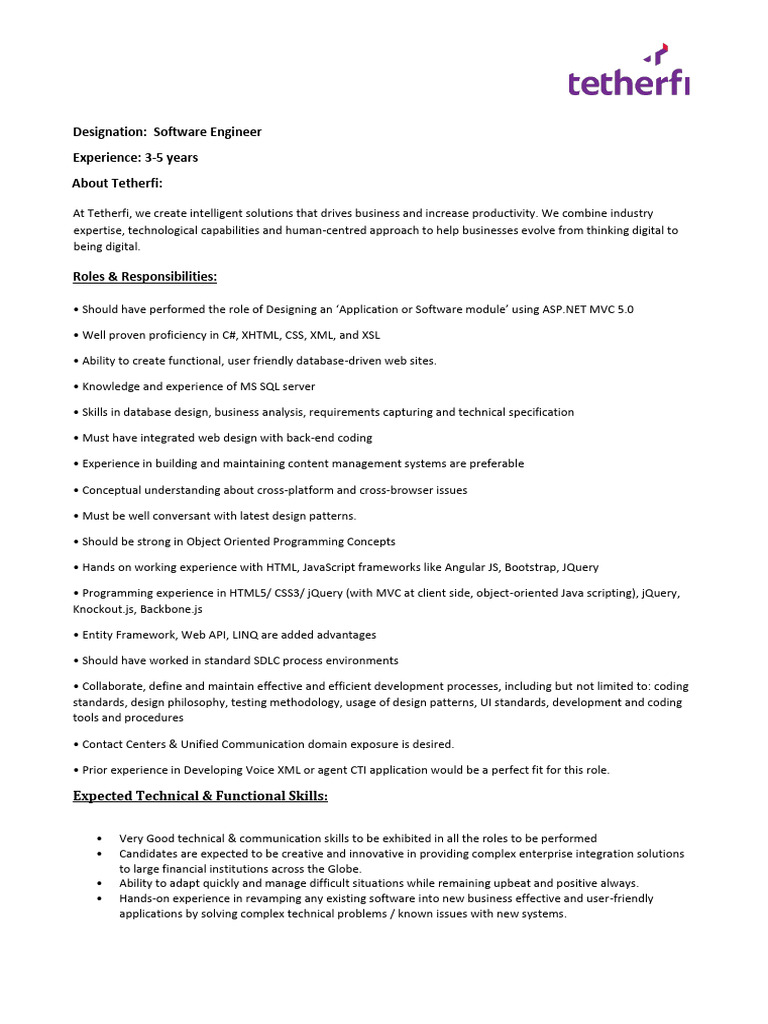 tetherfi

Designation: Software Engineer

Experience: 3-5 years

About Tetherfi:

At Tetherfi, we create intelligent solutions that drives business and increase productivity. We combine industry expertise, technological capabilities and human-centred approach to help businesses evolve from thinking digital to being digital.

Roles & Responsibilities:

• Should have performed the role of Designing an 'Application or Software module' using ASP.NET MVC 5.0

• Well proven proficiency in C#, XHTML, CSS, XML, and XSL

• Ability to create functional, user friendly database-driven web sites.

• Knowledge and experience of MS SQL server

• Skills in database design, business analysis, requirements capturing and technical specification

• Must have integrated web design with back-end coding

• Experience in building and maintaining content management systems are preferable

• Conceptual understanding about cross-platform and cross-browser issues

• Must be well conversant with latest design patterns.

• Should be strong in Object Oriented Programming Concepts

• Hands on working experience with HTML, JavaScript frameworks like Angular JS, Bootstrap, JQuery

• Programming experience in HTML5/ CSS3/ jQuery (with MVC at client side, object-oriented Java scripting), jQuery, Knockout.js, Backbone.js

• Entity Framework, Web API, LINQ are added advantages

• Should have worked in standard SDLC process environments

• Collaborate, define and maintain effective and efficient development processes, including but not limited to: coding standards, design philosophy, testing methodology, usage of design patterns, UI standards, development and coding tools and procedures

• Contact Centers & Unified Communication domain exposure is desired.

• Prior experience in Developing Voice XML or agent CTI application would be a perfect fit for this role.

Expected Technical & Functional Skills:

• Very Good technical & communication skills to be exhibited in all the roles to be performed
• Candidates are expected to be creative and innovative in providing complex enterprise integration solutions to large financial institutions across the Globe.
• Ability to adapt quickly and manage difficult situations while remaining upbeat and positive always.
• Hands-on experience in revamping any existing software into new business effective and user-friendly applications by solving complex technical problems / known issues with new systems.